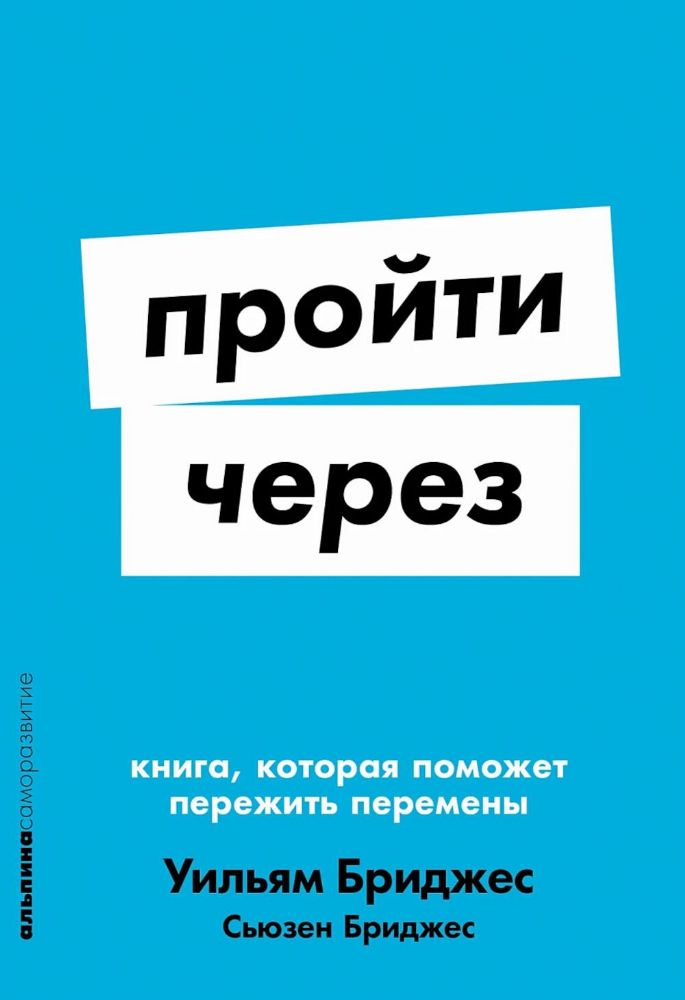 пройти
через

альпинасаморазвитие

книга, которая поможет пережить перемены

Уильям Бриджес
Сьюзен Бриджес